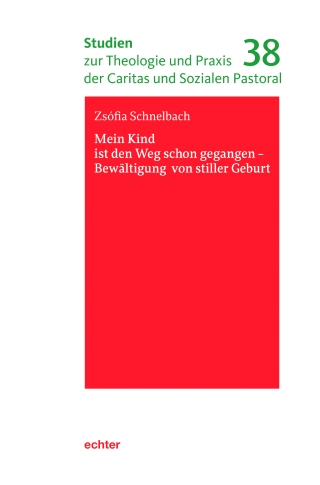 Studien
zur Theologie und Praxis
der Caritas und Sozialen Pastoral

38

Zsófia Schnelbach

Mein Kind
ist den Weg schon gegangen –
Bewältigung von stiller Geburt

echter